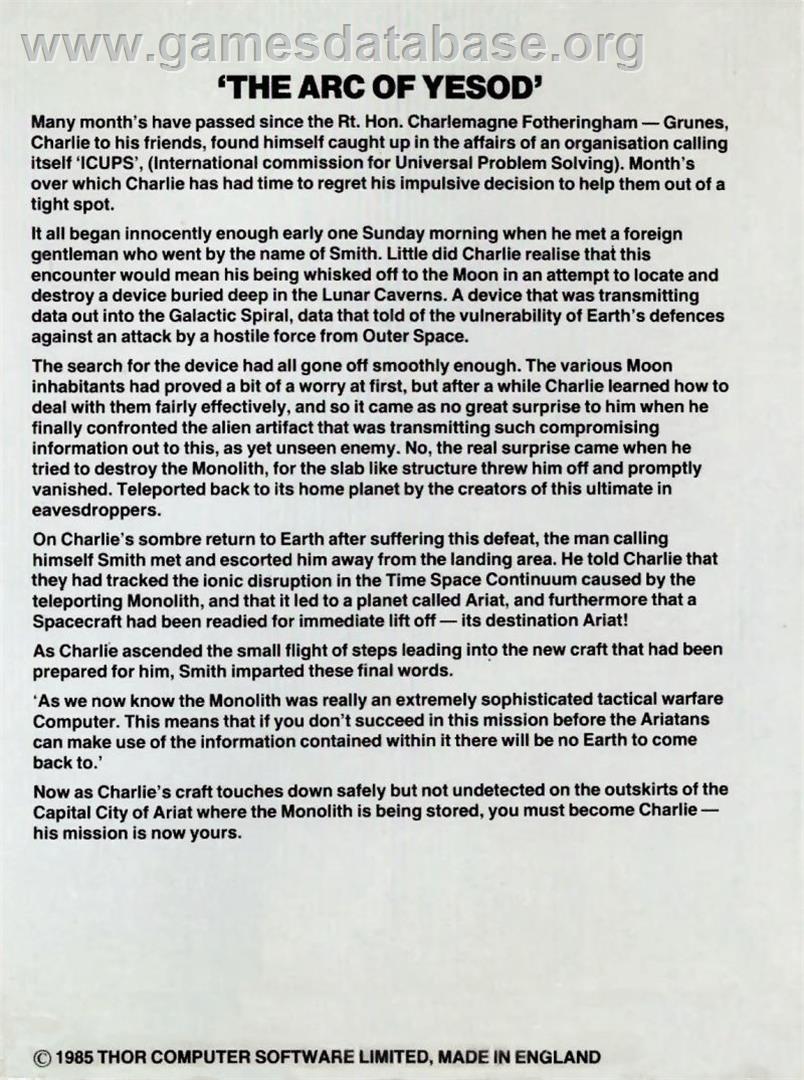 'THE ARC OF YESOD'

Many month's have passed since the Rt. Hon. Charlemagne Fotheringham — Grunes, Charlie to his friends, found himself caught up in the affairs of an organisation calling itself 'ICUPS', (International commission for Universal Problem Solving). Month's over which Charlie has had time to regret his impulsive decision to help them out of a tight spot.

It all began innocently enough early one Sunday morning when he met a foreign gentleman who went by the name of Smith. Little did Charlie realise that this encounter would mean his being whisked off to the Moon in an attempt to locate and destroy a device buried deep in the Lunar Caverns. A device that was transmitting data out into the Galactic Spiral, data that told of the vulnerability of Earth's defences against an attack by a hostile force from Outer Space.

The search for the device had all gone off smoothly enough. The various Moon inhabitants had proved a bit of a worry at first, but after a while Charlie learned how to deal with them fairly effectively, and so it came as no great surprise to him when he finally confronted the alien artifact that was transmitting such compromising information out to this, as yet unseen enemy. No, the real surprise came when he tried to destroy the Monolith, for the slab like structure threw him off and promptly vanished. Teleported back to its home planet by the creators of this ultimate in eavesdroppers.

On Charlie's sombre return to Earth after suffering this defeat, the man calling himself Smith met and escorted him away from the landing area. He told Charlie that they had tracked the ionic disruption in the Time Space Continuum caused by the teleporting Monolith, and that it led to a planet called Ariat, and furthermore that a Spacecraft had been readied for immediate lift off — its destination Ariat!

As Charlie ascended the small flight of steps leading into the new craft that had been prepared for him, Smith imparted these final words.

'As we now know the Monolith was really an extremely sophisticated tactical warfare Computer. This means that if you don't succeed in this mission before the Ariatans can make use of the information contained within it there will be no Earth to come back to.'

Now as Charlie's craft touches down safely but not undetected on the outskirts of the Capital City of Ariat where the Monolith is being stored, you must become Charlie — his mission is now yours.

© 1985 THOR COMPUTER SOFTWARE LIMITED, MADE IN ENGLAND

www.gamesdatabase.org